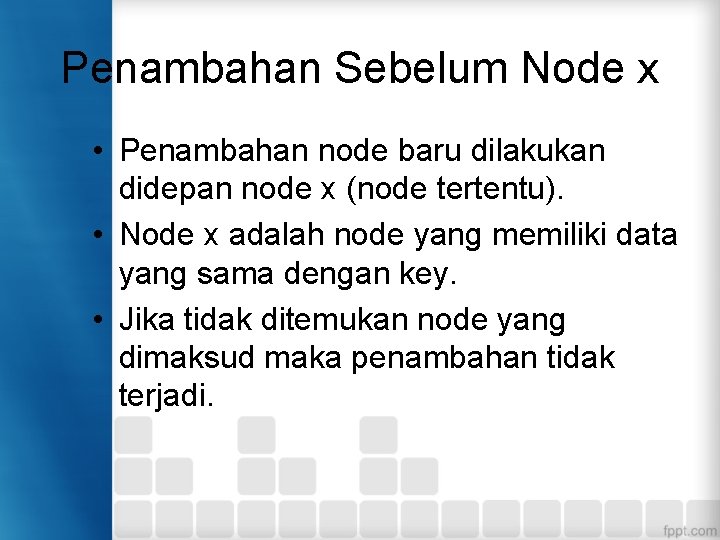 Penambahan Sebelum Node x

• Penambahan node baru dilakukan didepan node x (node tertentu).
• Node x adalah node yang memiliki data yang sama dengan key.
• Jika tidak ditemukan node yang dimaksud maka penambahan tidak terjadi.

fppt.com